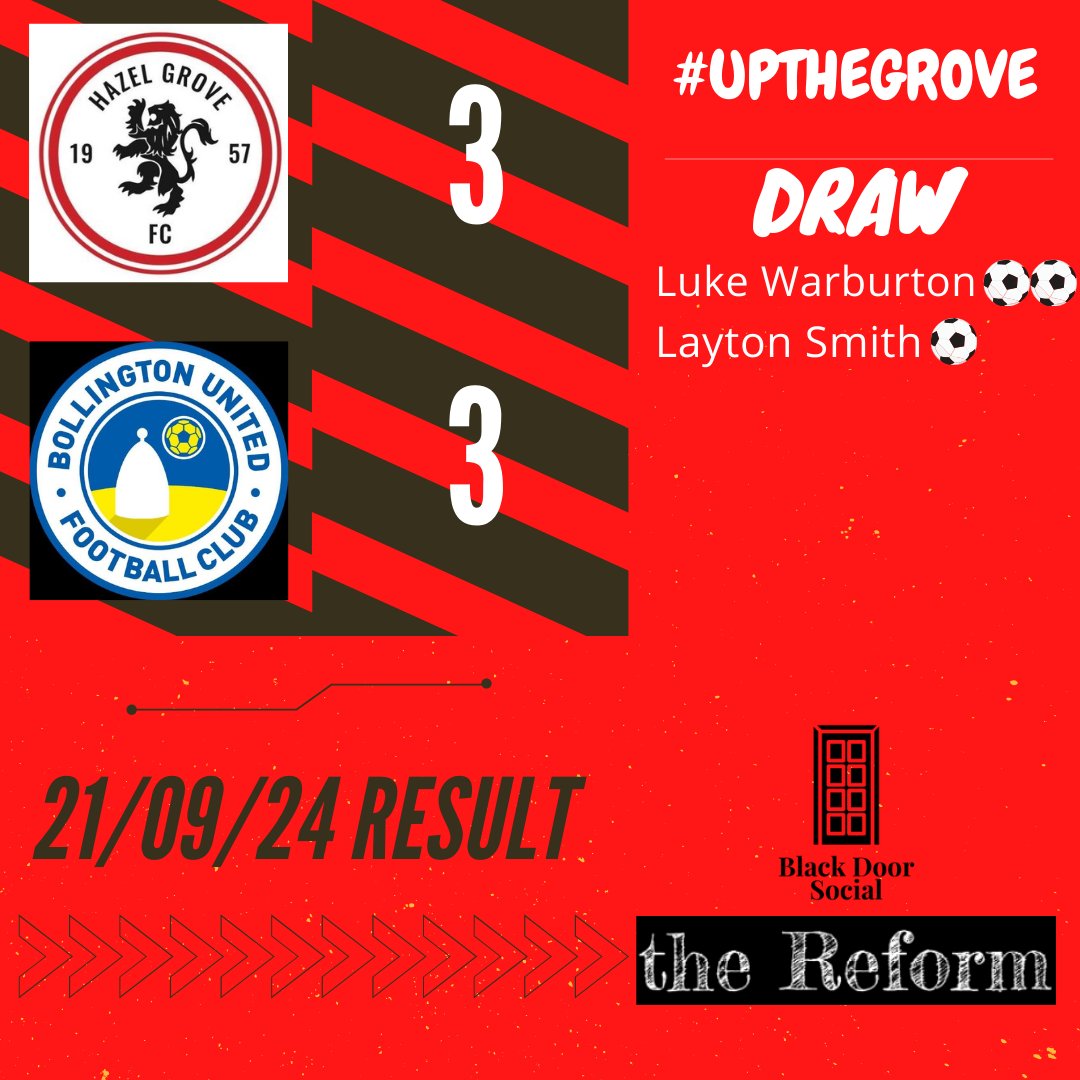 HAZEL GROVE
19 57
FC

3

BOLLINGTON UNITED
FOOTBALL CLUB

3

#UPTHEGROVE

DRAW

Luke Warburton ⚽⚽
Layton Smith ⚽

21/09/24 RESULT

Black Door Social

the Reform